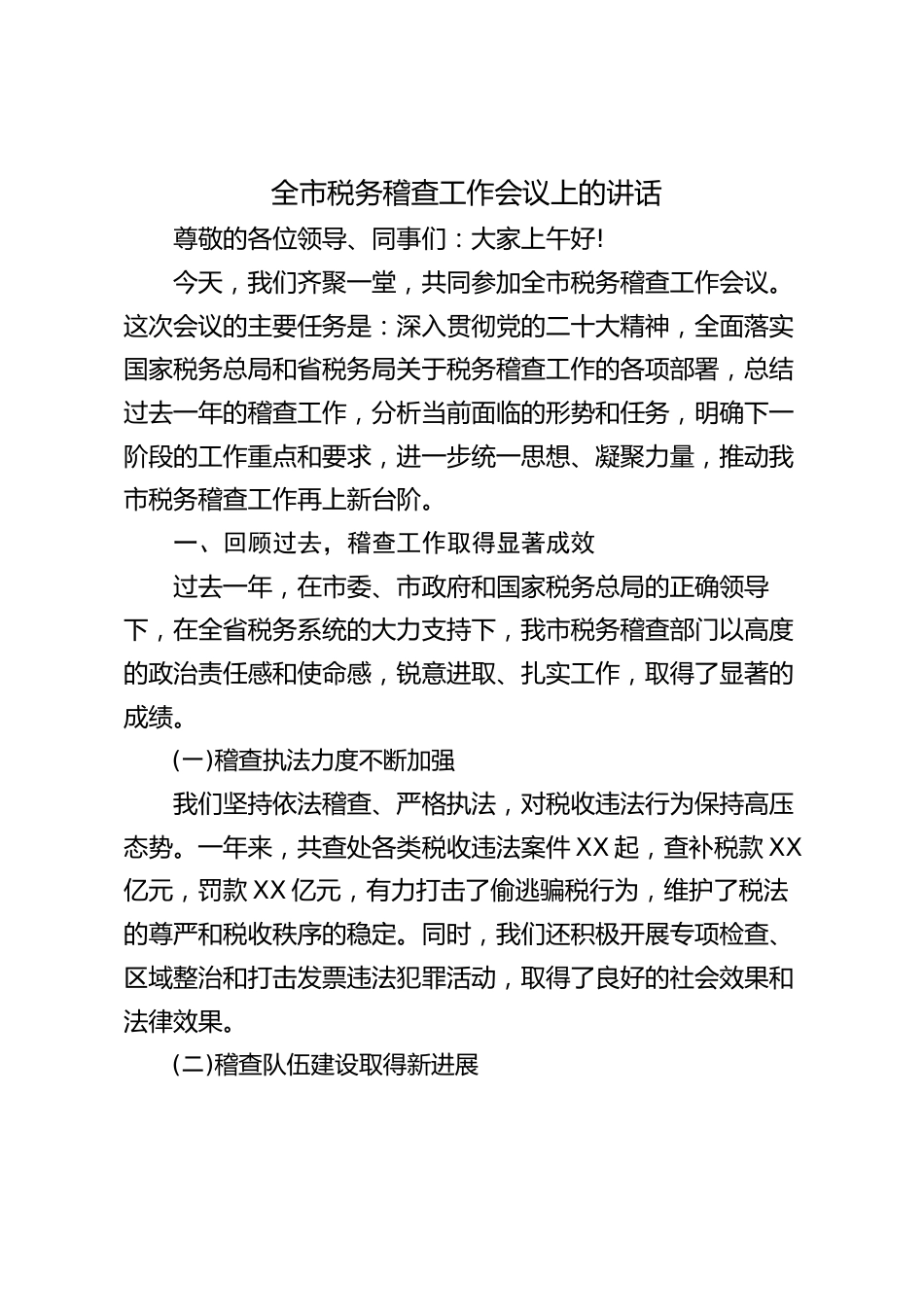 全市税务稽查工作会议上的讲话

尊敬的各位领导、同事们：大家上午好!

今天，我们齐聚一堂，共同参加全市税务稽查工作会议。这次会议的主要任务是：深入贯彻党的二十大精神，全面落实国家税务总局和省税务局关于税务稽查工作的各项部署，总结过去一年的稽查工作，分析当前面临的形势和任务，明确下一阶段的工作重点和要求，进一步统一思想、凝聚力量，推动我市税务稽查工作再上新台阶。

一、回顾过去，稽查工作取得显著成效

过去一年，在市委、市政府和国家税务总局的正确领导下，在全省税务系统的大力支持下，我市税务稽查部门以高度的政治责任感和使命感，锐意进取、扎实工作，取得了显著的成绩。

(一)稽查执法力度不断加强

我们坚持依法稽查、严格执法，对税收违法行为保持高压态势。一年来，共查处各类税收违法案件XX起，查补税款XX亿元，罚款XX亿元，有力打击了偷逃骗税行为，维护了税法的尊严和税收秩序的稳定。同时，我们还积极开展专项检查、区域整治和打击发票违法犯罪活动，取得了良好的社会效果和法律效果。

(二)稽查队伍建设取得新进展